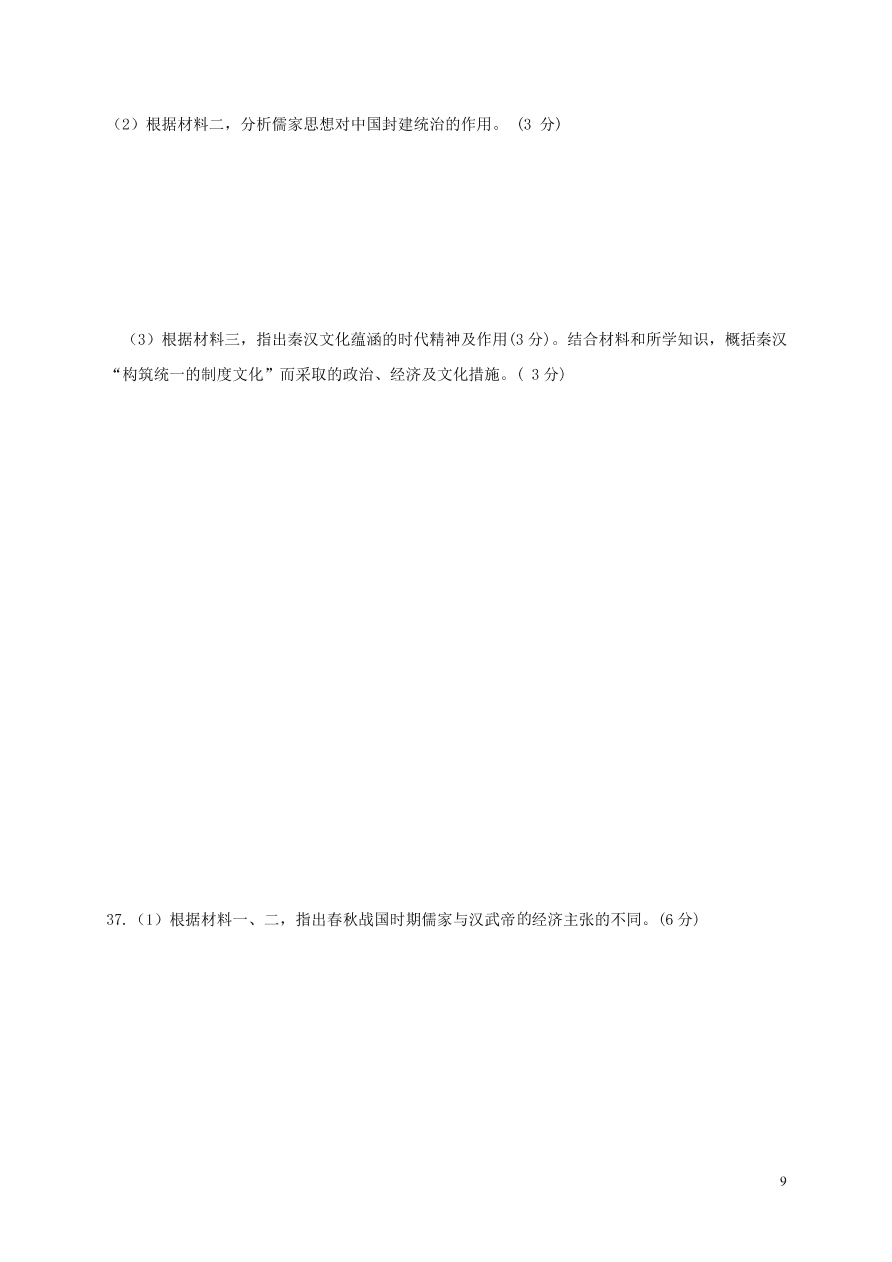 （2）根据材料二，分析儒家思想对中国封建统治的作用。（3 分）

（3）根据材料三，指出秦汉文化蕴涵的时代精神及作用(3 分)。结合材料和所学知识，概括秦汉“构筑统一的制度文化”而采取的政治、经济及文化措施。( 3 分)

37.（1）根据材料一、二，指出春秋战国时期儒家与汉武帝的经济主张的不同。(6 分)

9